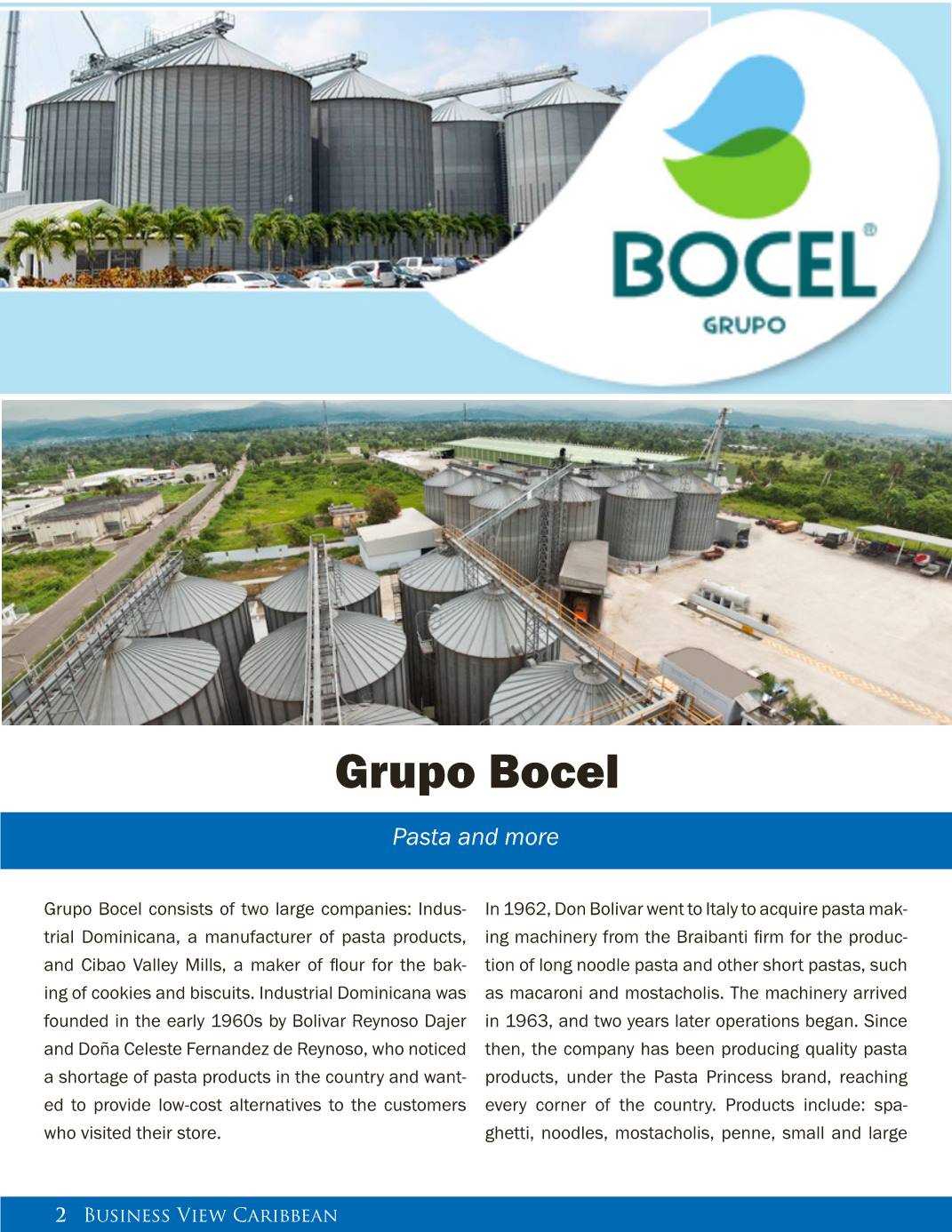 BOCEL®
GRUPO

Grupo Bocel

Pasta and more

Grupo Bocel consists of two large companies: Industrial Dominicana, a manufacturer of pasta products, and Cibao Valley Mills, a maker of flour for the baking of cookies and biscuits. Industrial Dominicana was founded in the early 1960s by Bolivar Reynoso Dajer and Doña Celeste Fernandez de Reynoso, who noticed a shortage of pasta products in the country and wanted to provide low-cost alternatives to the customers who visited their store.

In 1962, Don Bolivar went to Italy to acquire pasta making machinery from the Braibanti firm for the production of long noodle pasta and other short pastas, such as macaroni and mostacholis. The machinery arrived in 1963, and two years later operations began. Since then, the company has been producing quality pasta products, under the Pasta Princess brand, reaching every corner of the country. Products include: spaghetti, noodles, mostacholis, penne, small and large

2 Business View Caribbean